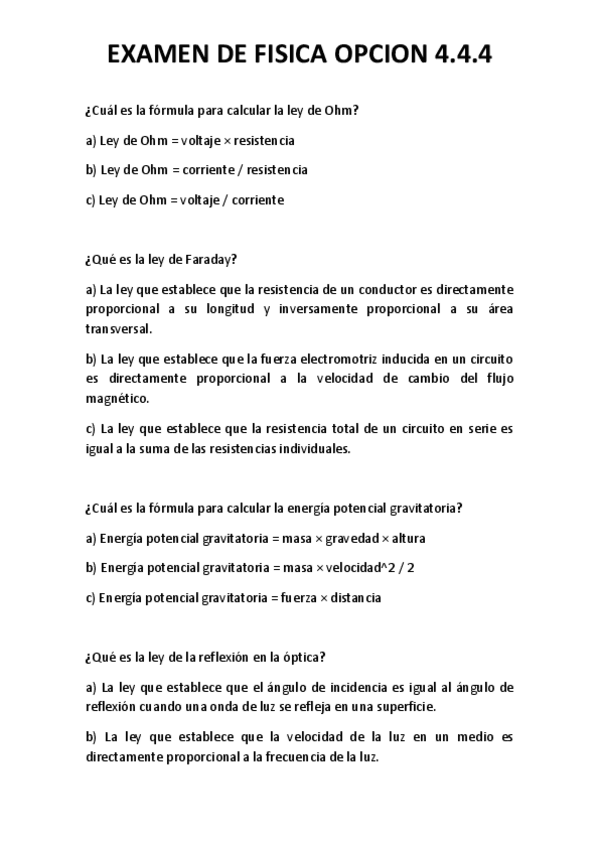 EXAMEN DE FISICA OPCION 4.4.4

¿Cuál es la fórmula para calcular la ley de Ohm?

a) Ley de Ohm = voltaje × resistencia

b) Ley de Ohm = corriente / resistencia

c) Ley de Ohm = voltaje / corriente

¿Qué es la ley de Faraday?

a) La ley que establece que la resistencia de un conductor es directamente proporcional a su longitud y inversamente proporcional a su área transversal.

b) La ley que establece que la fuerza electromotriz inducida en un circuito es directamente proporcional a la velocidad de cambio del flujo magnético.

c) La ley que establece que la resistencia total de un circuito en serie es igual a la suma de las resistencias individuales.

¿Cuál es la fórmula para calcular la energía potencial gravitatoria?

a) Energía potencial gravitatoria = masa × gravedad × altura

b) Energía potencial gravitatoria = masa × velocidad^2 / 2

c) Energía potencial gravitatoria = fuerza × distancia

¿Qué es la ley de la reflexión en la óptica?

a) La ley que establece que el ángulo de incidencia es igual al ángulo de reflexión cuando una onda de luz se refleja en una superficie.

b) La ley que establece que la velocidad de la luz en un medio es directamente proporcional a la frecuencia de la luz.